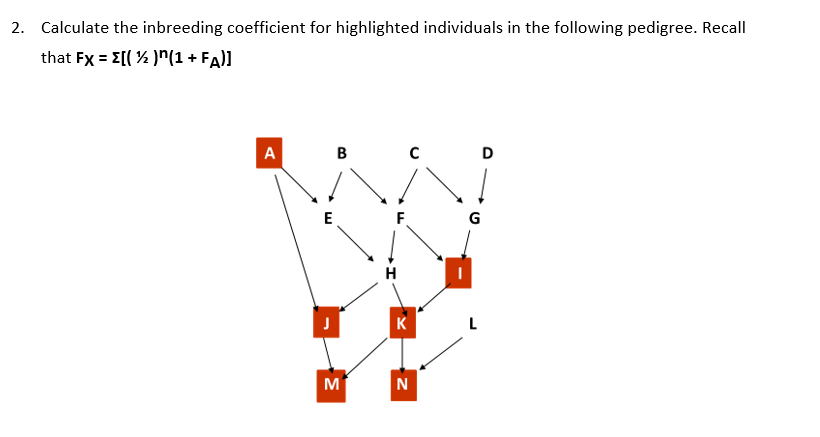 2. Calculate the inbreeding coefficient for highlighted individuals in the following pedigree. Recall that $F_X = \Sigma[(\frac{1}{2})^n(1 + F_A)]$

A B C D
E F G
H I
J K L
M N